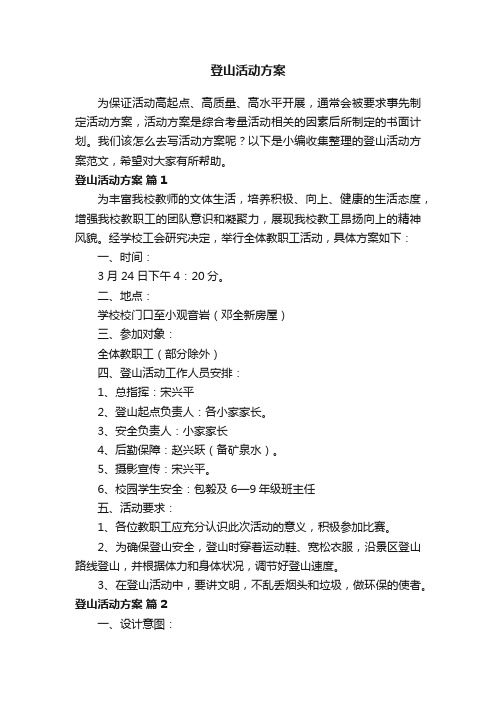 登山活动方案

为保证活动高起点、高质量、高水平开展，通常会被要求事先制定活动方案，活动方案是综合考量活动相关的因素后所制定的书面计划。我们该怎么去写活动方案呢？以下是小编收集整理的登山活动方案范文，希望对大家有所帮助。

登山活动方案 篇1

为丰富我校教师的文体生活，培养积极、向上、健康的生活态度，增强我校教职工的团队意识和凝聚力，展现我校教工昂扬向上的精神风貌。经学校工会研究决定，举行全体教职工活动，具体方案如下：

一、时间：

3月24日下午4：20分。

二、地点：

学校校门口至小观音岩（邓全新房屋）

三、参加对象：

全体教职工（部分除外）

四、登山活动工作人员安排：

1、总指挥：宋兴平

2、登山起点负责人：各小家家长。

3、安全负责人：小家家长

4、后勤保障：赵兴跃（备矿泉水）。

5、摄影宣传：宋兴平。

6、校园学生安全：包毅及6—9年级班主任

五、活动要求：

1、各位教职工应充分认识此次活动的意义，积极参加比赛。

2、为确保登山安全，登山时穿着运动鞋、宽松衣服，沿景区登山路线登山，并根据体力和身体状况，调节好登山速度。

3、在登山活动中，要讲文明，不乱丢烟头和垃圾，做环保的使者。

登山活动方案 篇2

一、设计意图：